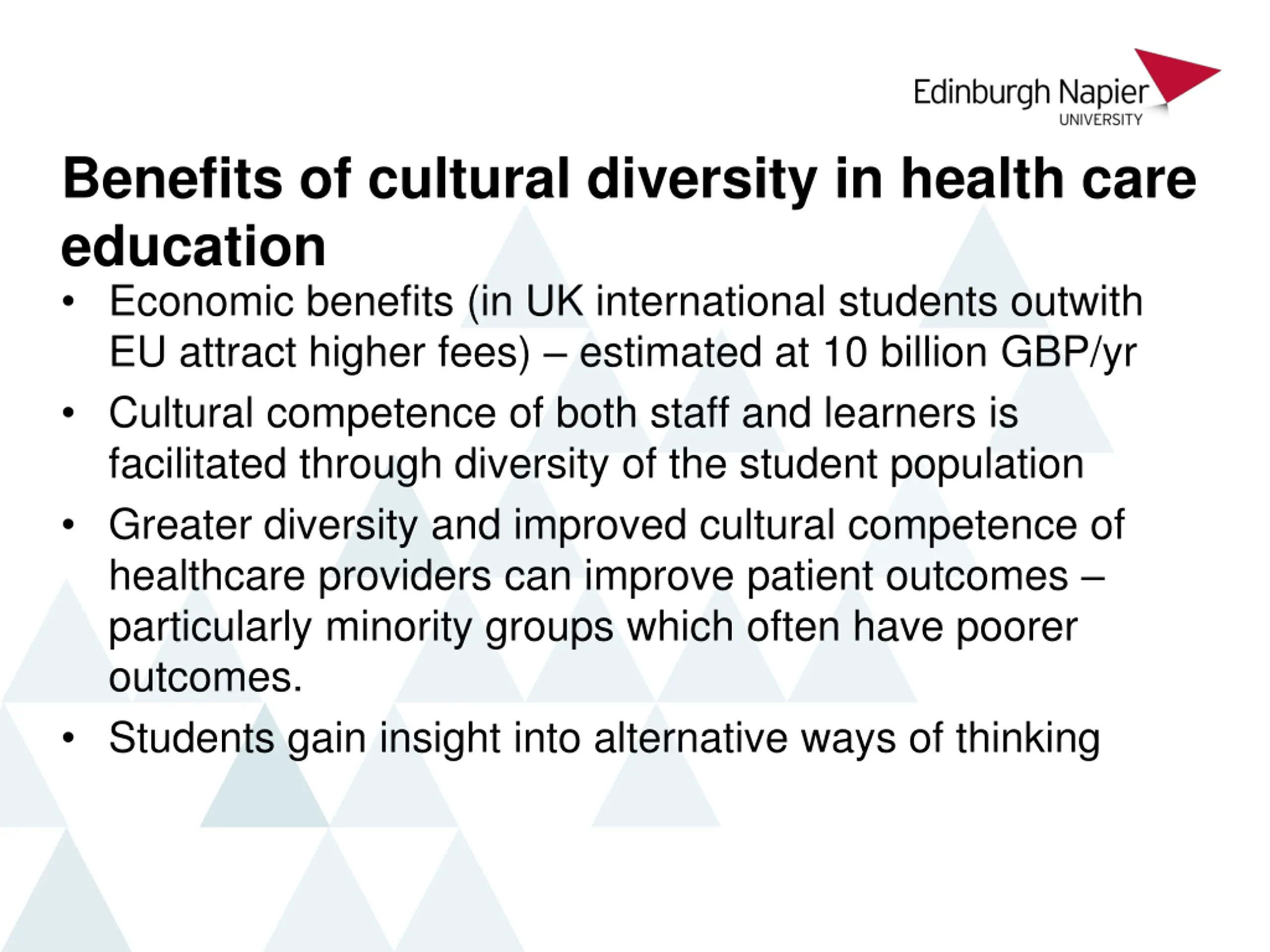 Edinburgh Napier
UNIVERSITY

Benefits of cultural diversity in health care education

• Economic benefits (in UK international students outwith EU attract higher fees) – estimated at 10 billion GBP/yr

• Cultural competence of both staff and learners is facilitated through diversity of the student population

• Greater diversity and improved cultural competence of healthcare providers can improve patient outcomes – particularly minority groups which often have poorer outcomes.

• Students gain insight into alternative ways of thinking